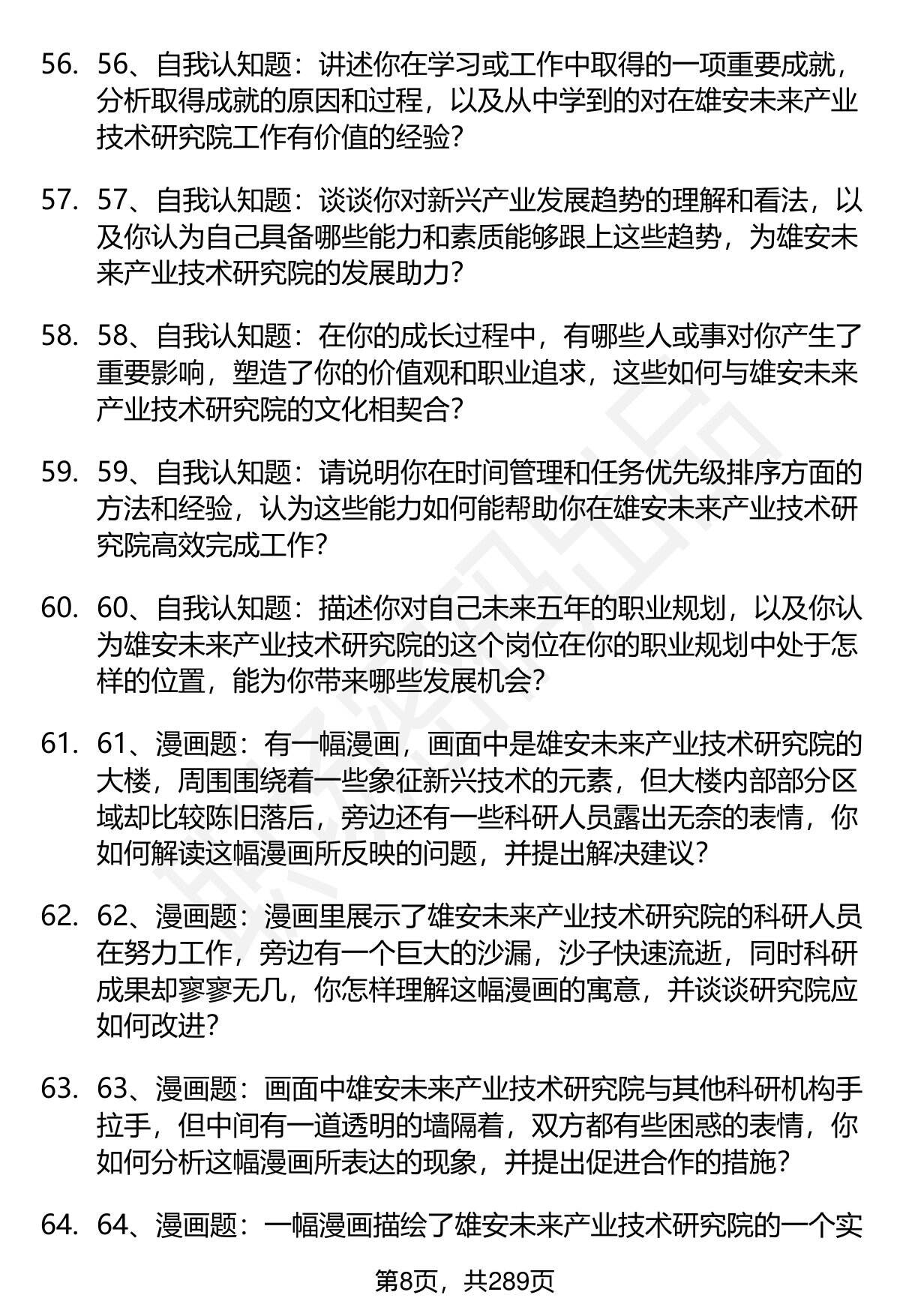 56. 56、自我认知题：讲述你在学习或工作中取得的一项重要成就，分析取得成就的原因和过程，以及从中学到的对在雄安未来产业技术研究院工作有价值的经验？

57. 57、自我认知题：谈谈你对新兴产业发展趋势的理解和看法，以及你认为自己具备哪些能力和素质能够跟上这些趋势，为雄安未来产业技术研究院的发展助力？

58. 58、自我认知题：在你的成长过程中，有哪些人或事对你产生了重要影响，塑造了你的价值观和职业追求，这些如何与雄安未来产业技术研究院的文化相契合？

59. 59、自我认知题：请说明你在时间管理和任务优先级排序方面的方法和经验，认为这些能力如何能帮助你在雄安未来产业技术研究院高效完成工作？

60. 60、自我认知题：描述你对自己未来五年的职业规划，以及你认为雄安未来产业技术研究院的这个岗位在你的职业规划中处于怎样的位置，能为你带来哪些发展机会？

61. 61、漫画题：有一幅漫画，画面中是雄安未来产业技术研究院的大楼，周围围绕着一些象征新兴技术的元素，但大楼内部部分区域却比较陈旧落后，旁边还有一些科研人员露出无奈的表情，你如何解读这幅漫画所反映的问题，并提出解决建议？

62. 62、漫画题：漫画里展示了雄安未来产业技术研究院的科研人员在努力工作，旁边有一个巨大的沙漏，沙子快速流逝，同时科研成果却寥寥无几，你怎样理解这幅漫画的寓意，并谈谈研究院应如何改进？

63. 63、漫画题：画面中雄安未来产业技术研究院与其他科研机构手拉手，但中间有一道透明的墙隔着，双方都有些困惑的表情，你如何分析这幅漫画所表达的现象，并提出促进合作的措施？

64. 64、漫画题：一幅漫画描绘了雄安未来产业技术研究院的一个实

第8页，共289页